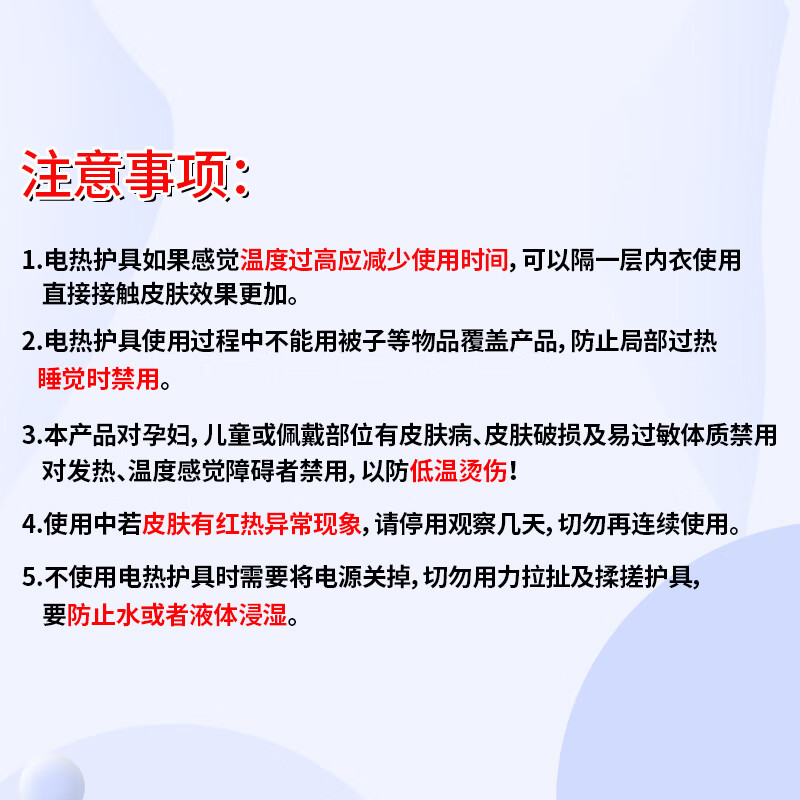 注意事项:

1.电热护具如果感觉温度过高应减少使用时间，可以隔一层内衣使用直接接触皮肤效果更加。

2.电热护具使用过程中不能用被子等物品覆盖产品，防止局部过热睡觉时禁用。

3.本产品对孕妇，儿童或佩戴部位有皮肤病、皮肤破损及易过敏体质禁用对发热、温度感觉障碍者禁用，以防低温烫伤！

4.使用中若皮肤有红热异常现象，请停用观察几天，切勿再连续使用。

5.不使用电热护具时需要将电源关掉，切勿用力拉扯及揉搓护具，要防止水或者液体浸湿。